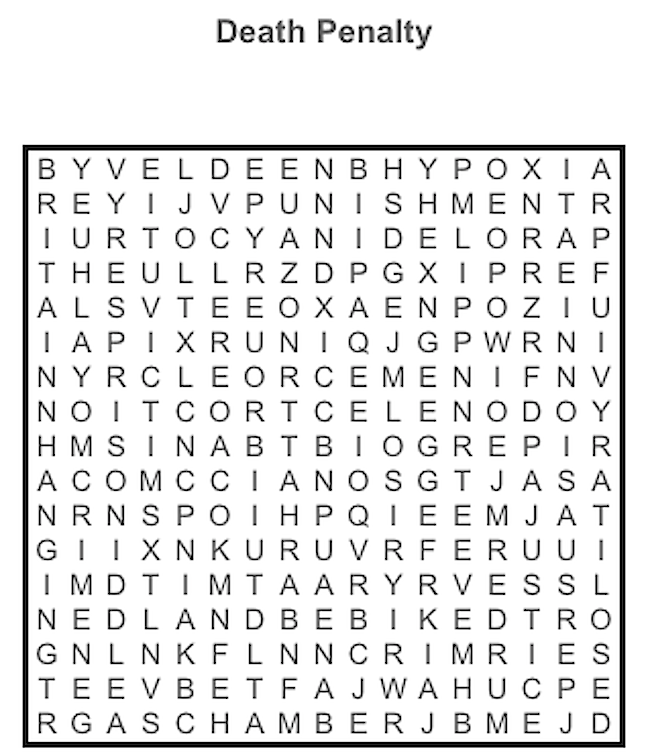 Death Penalty

B Y V E L D E E N B H Y P O X I A
R E Y I J V P U N I S H M E N T R
I U R T O C Y A N I D E L O R A P
T H E U L L R Z D P G X I P R E F
A L S V T E E O X A E N P O Z I U
I A P I X R U N I Q J G P W R N I
N Y R C L E O R C E M E N I F N V
N O I T C O R T C E L E N O D O Y
H M S I N A B T B I O G R E P I R
A C O M C C I A N O S G T J A S A
N R N S P O I H P Q I E E M J A T
G I I X N K U R U V R F E R U U I
I M D T I M T A A R Y R V E S S L
N E D L A N D B E B I K E D T R O
G N L N K F L N N C R I M R I E S
T E E V B E T F A J W A H U C P E
R G A S C H A M B E R J B M E J D